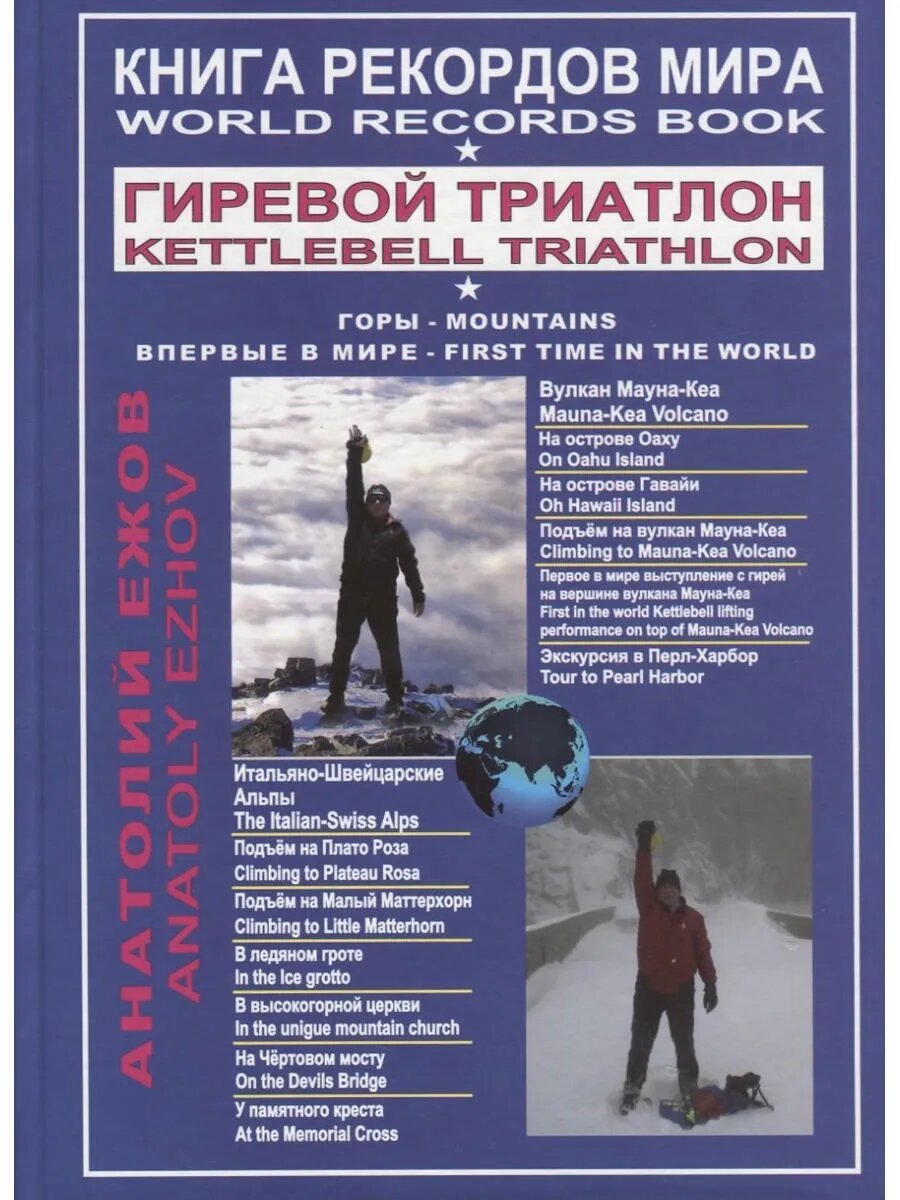 КНИГА РЕКОРДОВ МИРА
WORLD RECORDS BOOK
★
ГИРЕВОЙ ТРИАТЛОН
KETTLEBELL TRIATHLON
★
ГОРЫ - MOUNTAINS
ВПЕРВЫЕ В МИРЕ - FIRST TIME IN THE WORLD

АНАТОЛИЙ ЕЖОВ
ANATOLY EZHOV

Вулкан Мауна-Кеа
Mauna-Kea Volcano

На острове Оаху
On Oahu Island

На острове Гавайи
Oh Hawaii Island

Подъём на вулкан Мауна-Кеа
Climbing to Mauna-Kea Volcano

Первое в мире выступление с гирей на вершине вулкана Мауна-Кеа
First in the world Kettlebell lifting performance on top of Mauna-Kea Volcano

Экскурсия в Перл-Харбор
Tour to Pearl Harbor

Итальяно-Швейцарские Альпы
The Italian-Swiss Alps

Подъём на Плато Роза
Climbing to Plateau Rosa

Подъём на Малый Маттерхорн
Climbing to Little Matterhorn

В ледяном гроте
In the Ice grotto

В высокогорной церкви
In the unigue mountain church

На Чёртовом мосту
On the Devils Bridge

У памятного креста
At the Memorial Cross